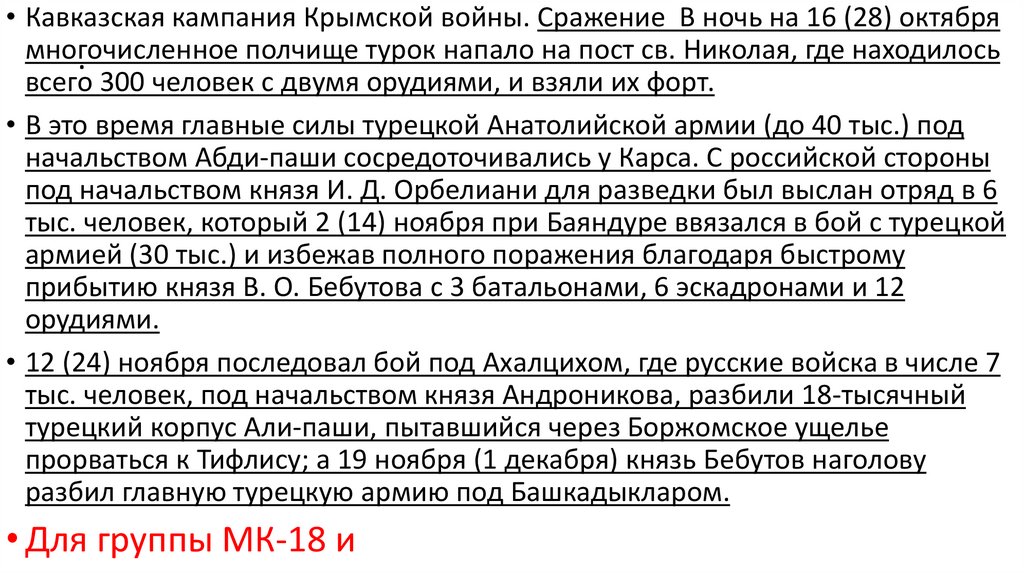 • Кавказская кампания Крымской войны. Сражение  В ночь на 16 (28) октября многочисленное полчище турок напало на пост св. Николая, где находилось всего 300 человек с двумя орудиями, и взяли их форт.

• В это время главные силы турецкой Анатолийской армии (до 40 тыс.) под начальством Абди-паши сосредоточивались у Карса. С российской стороны под начальством князя И. Д. Орбелиани для разведки был выслан отряд в 6 тыс. человек, который 2 (14) ноября при Баяндуре ввязался в бой с турецкой армией (30 тыс.) и избежав полного поражения благодаря быстрому прибытию князя В. О. Бебутова с 3 батальонами, 6 эскадронами и 12 орудиями.

• 12 (24) ноября последовал бой под Ахалцихом, где русские войска в числе 7 тыс. человек, под начальством князя Андроникова, разбили 18-тысячный турецкий корпус Али-паши, пытавшийся через Боржомское ущелье прорваться к Тифлису; а 19 ноября (1 декабря) князь Бебутов наголову разбил главную турецкую армию под Башкадыкларом.

• Для группы МК-18 и